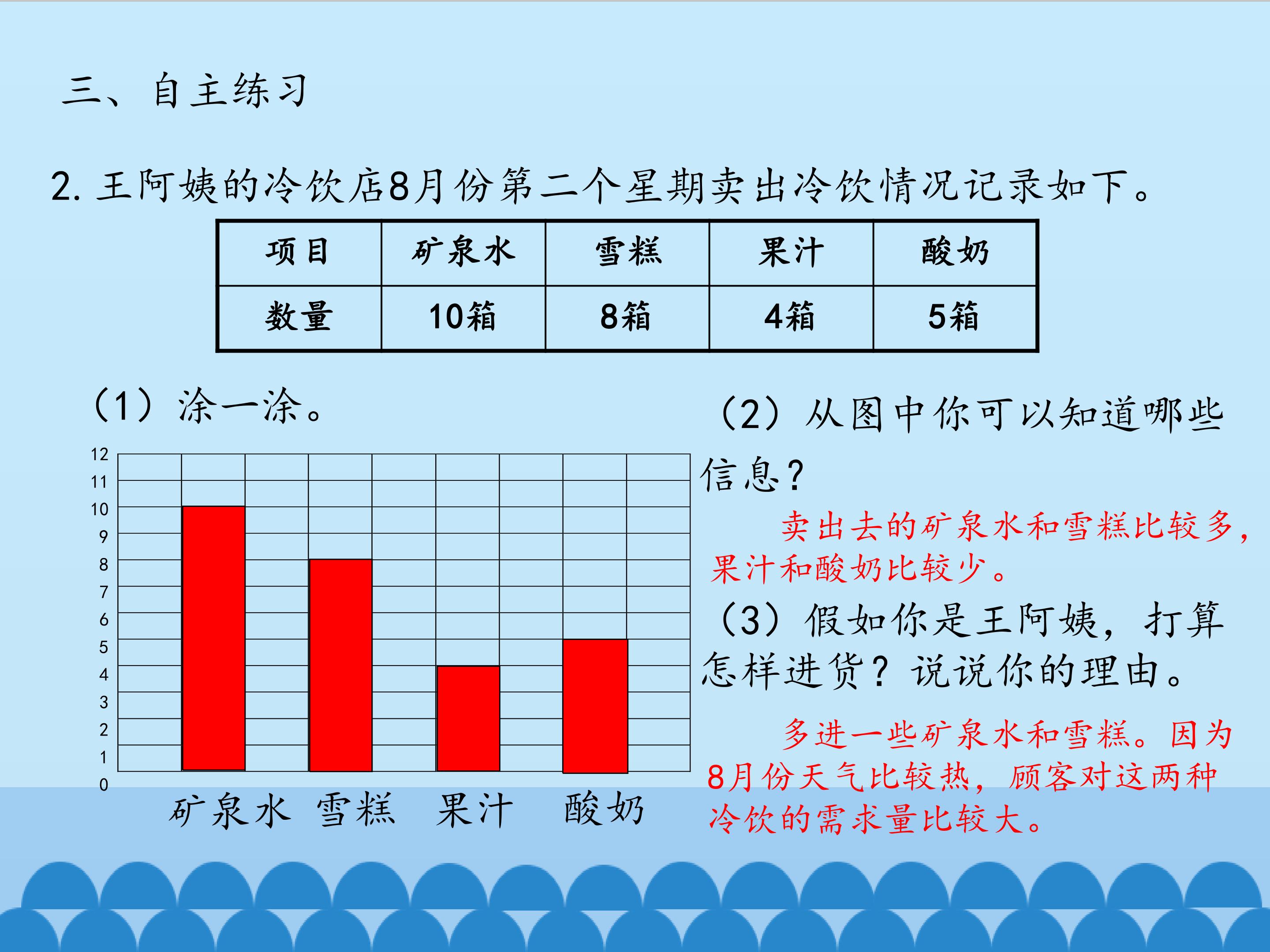 三、自主练习

2.王阿姨的冷饮店8月份第二个星期卖出冷饮情况记录如下。

| 项目 | 矿泉水 | 雪糕 | 果汁 | 酸奶 |
|---|---|---|---|---|
| 数量 | 10箱 | 8箱 | 4箱 | 5箱 |

（1）涂一涂。

12
11
10
9
8
7
6
5
4
3
2
1
0

矿泉水 雪糕 果汁 酸奶

（2）从图中你可以知道哪些信息？

卖出去的矿泉水和雪糕比较多，果汁和酸奶比较少。

（3）假如你是王阿姨，打算怎样进货？说说你的理由。

多进一些矿泉水和雪糕。因为8月份天气比较热，顾客对这两种冷饮的需求量比较大。